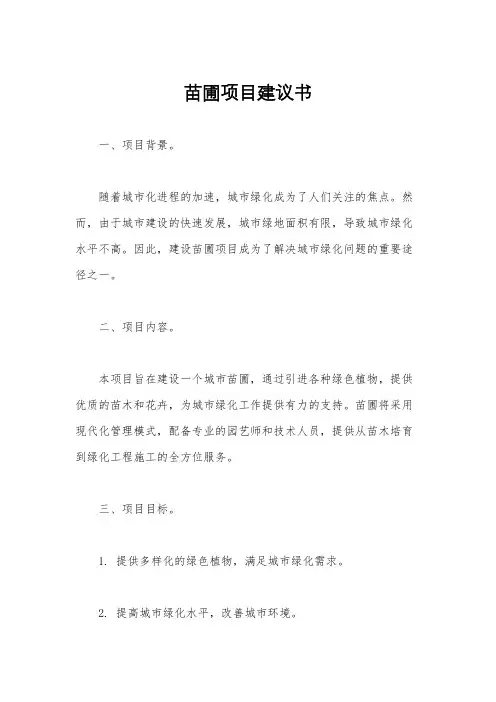 苗圃项目建议书

一、项目背景。

随着城市化进程的加速，城市绿化成为了人们关注的焦点。然而，由于城市建设的快速发展，城市绿地面积有限，导致城市绿化水平不高。因此，建设苗圃项目成为了解决城市绿化问题的重要途径之一。

二、项目内容。

本项目旨在建设一个城市苗圃，通过引进各种绿色植物，提供优质的苗木和花卉，为城市绿化工作提供有力的支持。苗圃将采用现代化管理模式，配备专业的园艺师和技术人员，提供从苗木培育到绿化工程施工的全方位服务。

三、项目目标。

1. 提供多样化的绿色植物，满足城市绿化需求。

2. 提高城市绿化水平，改善城市环境。